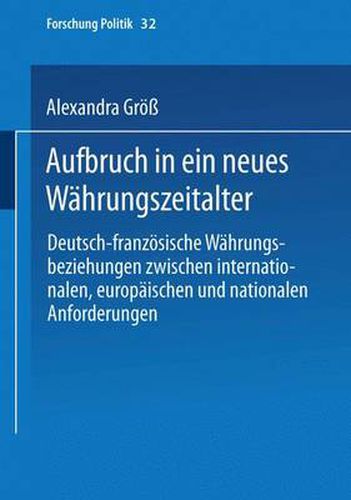 Forschung Politik 32

Alexandra Größ

Aufbruch in ein neues Währungszeitalter

Deutsch-französische Währungsbeziehungen zwischen internationalen, europäischen und nationalen Anforderungen